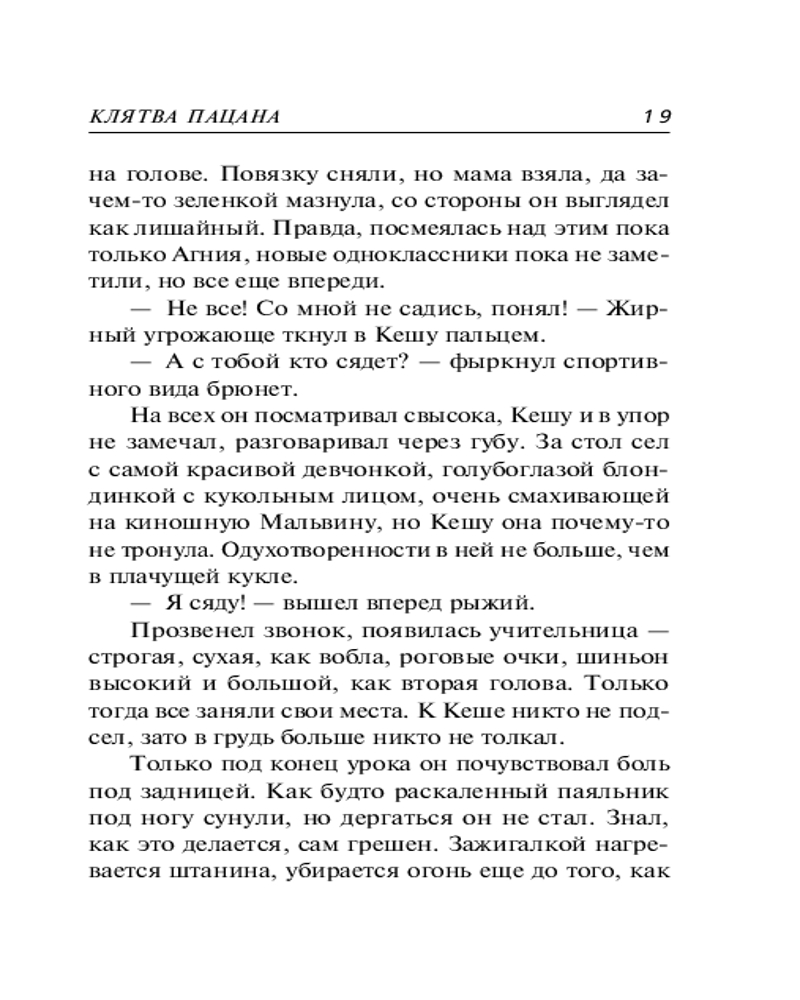 КЛЯТВА ПАЦАНА 19

на голове. Повязку сняли, но мама взяла, да зачем-то зеленкой мазнула, со стороны он выглядел как лишайный. Правда, посмеялась над этим пока только Агния, новые одноклассники пока не заметили, но все еще впереди.

— Не все! Со мной не садись, понял! — Жирный угрожающе ткнул в Кешу пальцем.

— А с тобой кто сядет? — фыркнул спортивного вида брюнет.

На всех он посматривал свысока, Кешу и в упор не замечал, разговаривал через губу. За стол сел с самой красивой девчонкой, голубоглазой блондинкой с кукольным лицом, очень смахивающей на киношную Мальвину, но Кешу она почему-то не тронула. Одухотворенности в ней не больше, чем в плачущей кукле.

— Я сяду! — вышел вперед рыжий.

Прозвенел звонок, появилась учительница — строгая, сухая, как вобла, роговые очки, шиньон высокий и большой, как вторая голова. Только тогда все заняли свои места. К Кеше никто не подсел, зато в грудь больше никто не толкал.

Только под конец урока он почувствовал боль под задницей. Как будто раскаленный паяльник под ногу сунули, но дергаться он не стал. Знал, как это делается, сам грешен. Зажигалкой нагревается штанина, убирается огонь еще до того, как